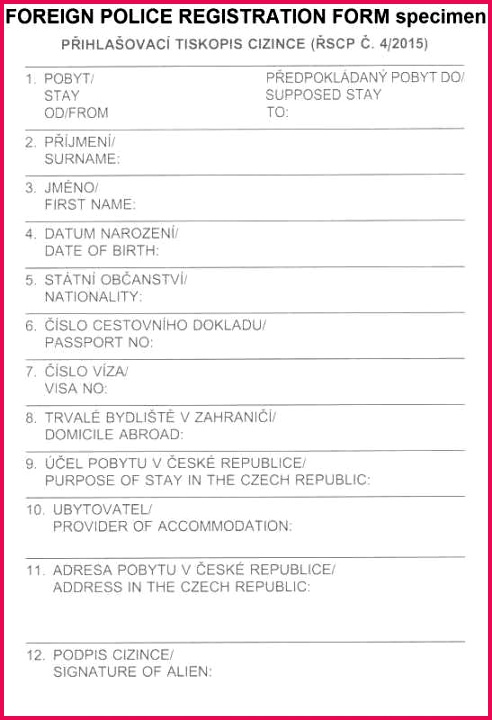 FOREIGN POLICE REGISTRATION FORM specimen

PŘIHLAŠOVACÍ TISKOPIS CIZINCE (ŘSCP Č. 4/2015)

1. POBYT/ STAY OD/FROM

PŘEDPOKLÁDANÝ POBYT DO/ SUPPOSED STAY TO:

2. PŘÍJMENÍ/ SURNAME:

3. JMÉNO/ FIRST NAME:

4. DATUM NAROZENÍ/ DATE OF BIRTH:

5. STÁTNÍ OBČANSTVÍ/ NATIONALITY:

6. ČÍSLO CESTOVNÍHO DOKLADU/ PASSPORT NO:

7. ČÍSLO VÍZA/ VISA NO:

8. TRVALÉ BYDLIŠTĚ V ZAHRANIČÍ/ DOMICILE ABROAD:

9. ÚČEL POBYTU V ČESKÉ REPUBLICE/ PURPOSE OF STAY IN THE CZECH REPUBLIC:

10. UBYTOVATEL/ PROVIDER OF ACCOMMODATION:

11. ADRESA POBYTU V ČESKÉ REPUBLICE/ ADDRESS IN THE CZECH REPUBLIC:

12. PODPIS CIZINCE/ SIGNATURE OF ALIEN: